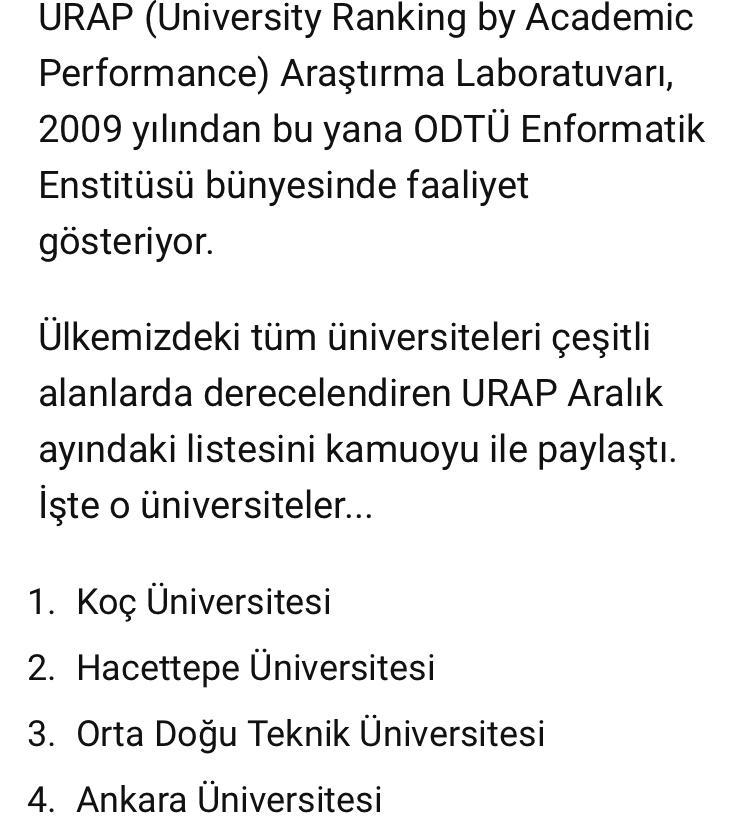 URAP (University Ranking by Academic Performance) Araştırma Laboratuvarı, 2009 yılından bu yana ODTÜ Enformatik Enstitüsü bünyesinde faaliyet gösteriyor.

Ülkemizdeki tüm üniversiteleri çeşitli alanlarda derecelendiren URAP Aralık ayındaki listesini kamuoyu ile paylaştı. İşte o üniversiteler...

1. Koç Üniversitesi
2. Hacettepe Üniversitesi
3. Orta Doğu Teknik Üniversitesi
4. Ankara Üniversitesi